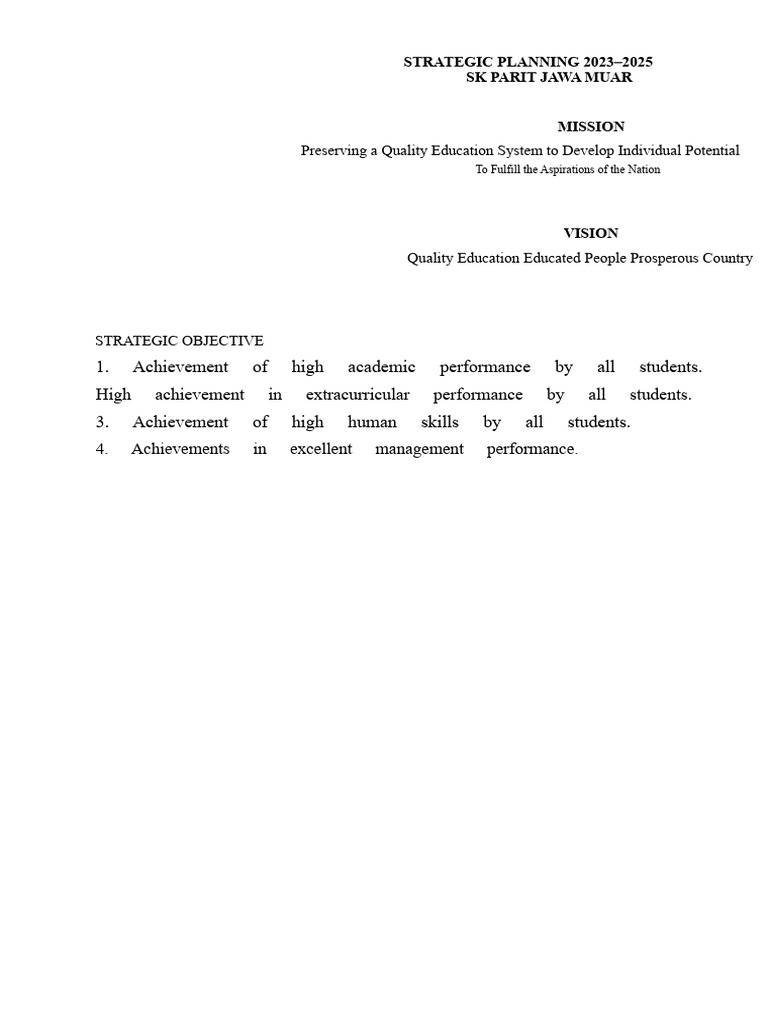 STRATEGIC PLANNING 2023–2025
SK PARIT JAWA MUAR

MISSION
Preserving a Quality Education System to Develop Individual Potential
To Fulfill the Aspirations of the Nation

VISION
Quality Education Educated People Prosperous Country

STRATEGIC OBJECTIVE
1. Achievement of high academic performance by all students.
High achievement in extracurricular performance by all students.
3. Achievement of high human skills by all students.
4. Achievements in excellent management performance.